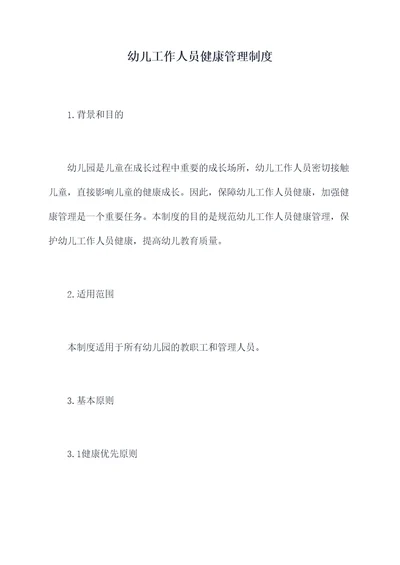 幼儿工作人员健康管理制度

1.背景和目的

幼儿园是儿童在成长过程中重要的成长场所，幼儿工作人员密切接触儿童，直接影响儿童的健康成长。因此，保障幼儿工作人员健康，加强健康管理是一个重要任务。本制度的目的是规范幼儿工作人员健康管理，保护幼儿工作人员健康，提高幼儿教育质量。

2.适用范围

本制度适用于所有幼儿园的教职工和管理人员。

3.基本原则

3.1健康优先原则